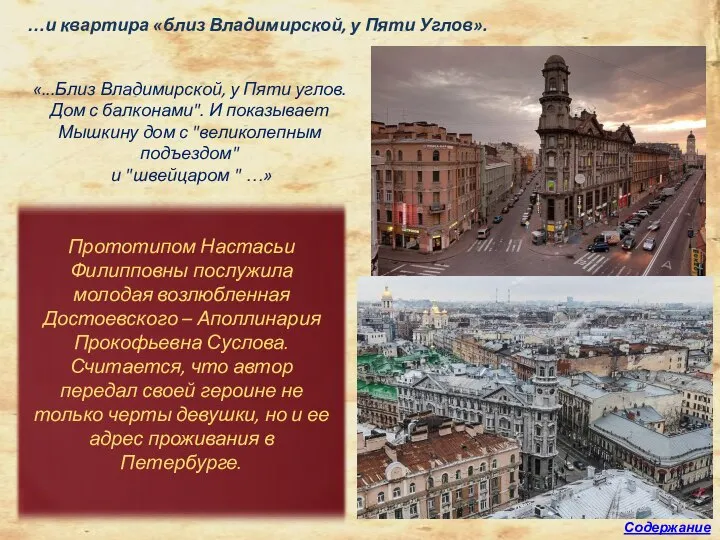 …и квартира «близ Владимирской, у Пяти Углов».

«...Близ Владимирской, у Пяти углов. Дом с балконами". И показывает Мышкину дом с "великолепным подъездом" и "швейцаром " …»

Прототипом Настасьи Филипповны послужила молодая возлюбленная Достоевского – Аполлинария Прокофьевна Суслова. Считается, что автор передал своей героине не только черты девушки, но и ее адрес проживания в Петербурге.

Содержание